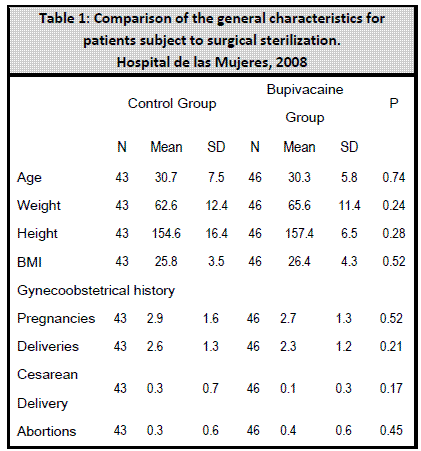 Table 1: Comparison of the general characteristics for patients subject to surgical sterilization.
Hospital de las Mujeres, 2008

| | Control Group | | | Bupivacaine Group | | | P |
|---|---|---|---|---|---|---|---|
| | N | Mean | SD | N | Mean | SD | |
| Age | 43 | 30.7 | 7.5 | 46 | 30.3 | 5.8 | 0.74 |
| Weight | 43 | 62.6 | 12.4 | 46 | 65.6 | 11.4 | 0.24 |
| Height | 43 | 154.6 | 16.4 | 46 | 157.4 | 6.5 | 0.28 |
| BMI | 43 | 25.8 | 3.5 | 46 | 26.4 | 4.3 | 0.52 |
| Gynecoobstetrical history | | | | | | | |
| Pregnancies | 43 | 2.9 | 1.6 | 46 | 2.7 | 1.3 | 0.52 |
| Deliveries | 43 | 2.6 | 1.3 | 46 | 2.3 | 1.2 | 0.21 |
| Cesarean Delivery | 43 | 0.3 | 0.7 | 46 | 0.1 | 0.3 | 0.17 |
| Abortions | 43 | 0.3 | 0.6 | 46 | 0.4 | 0.6 | 0.45 |